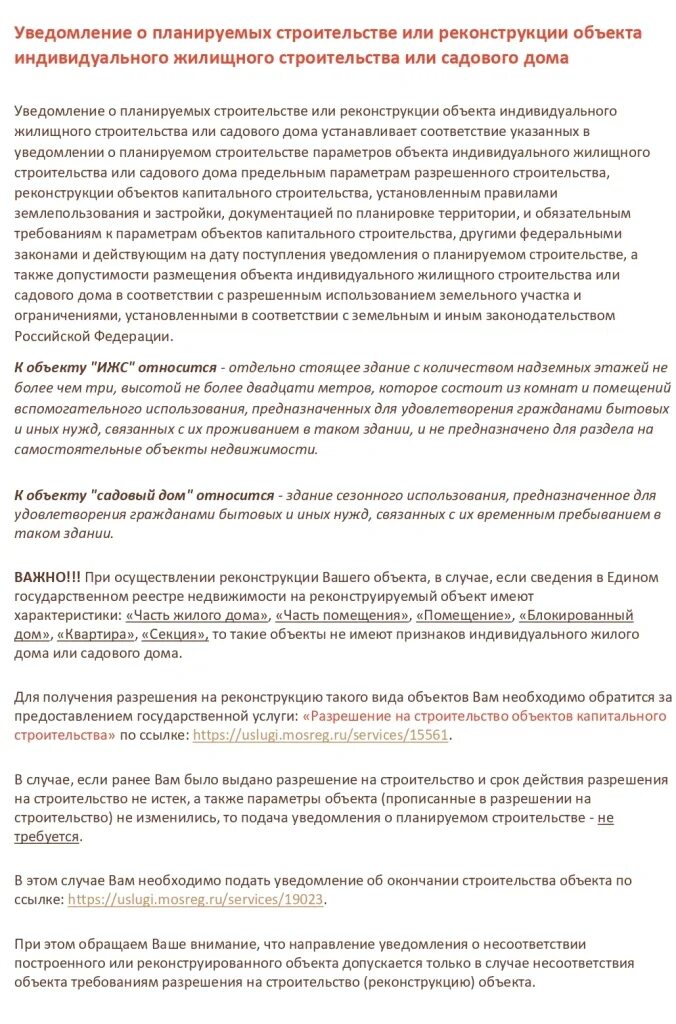 Уведомление о планируемых строительстве или реконструкции объекта индивидуального жилищного строительства или садового дома

Уведомление о планируемых строительстве или реконструкции объекта индивидуального жилищного строительства или садового дома устанавливает соответствие указанных в уведомлении о планируемом строительстве параметров объекта индивидуального жилищного строительства или садового дома предельным параметрам разрешенного строительства, реконструкции объектов капитального строительства, установленным правилами землепользования и застройки, документацией по планировке территории, и обязательным требованиям к параметрам объектов капитального строительства, другими федеральными законами и действующим на дату поступления уведомления о планируемом строительстве, а также допустимости размещения объекта индивидуального жилищного строительства или садового дома в соответствии с разрешенным использованием земельного участка и ограничениями, установленными в соответствии с земельным и иным законодательством Российской Федерации.

К объекту "ИЖС" относится - отдельно стоящее здание с количеством надземных этажей не более чем три, высотой не более двадцати метров, которое состоит из комнат и помещений вспомогательного использования, предназначенных для удовлетворения гражданами бытовых и иных нужд, связанных с их проживанием в таком здании, и не предназначено для раздела на самостоятельные объекты недвижимости.

К объекту "садовый дом" относится - здание сезонного использования, предназначенное для удовлетворения гражданами бытовых и иных нужд, связанных с их временным пребыванием в таком здании.

ВАЖНО!!! При осуществлении реконструкции Вашего объекта, в случае, если сведения в Едином государственном реестре недвижимости на реконструируемый объект имеют характеристики: «Часть жилого дома», «Часть помещения», «Помещение», «Блокированный дом», «Квартира», «Секция», то такие объекты не имеют признаков индивидуального жилого дома или садового дома.

Для получения разрешения на реконструкцию такого вида объектов Вам необходимо обратится за предоставлением государственной услуги: «Разрешение на строительство объектов капитального строительства» по ссылке: https://uslugi.mosreg.ru/services/15561.

В случае, если ранее Вам было выдано разрешение на строительство и срок действия разрешения на строительство не истек, а также параметры объекта (прописанные в разрешении на строительство) не изменились, то подача уведомления о планируемом строительстве - не требуется.

В этом случае Вам необходимо подать уведомление об окончании строительства объекта по ссылке: https://uslugi.mosreg.ru/services/19023.

При этом обращаем Ваше внимание, что направление уведомления о несоответствии построенного или реконструированного объекта допускается только в случае несоответствия объекта требованиям разрешения на строительство (реконструкцию) объекта.